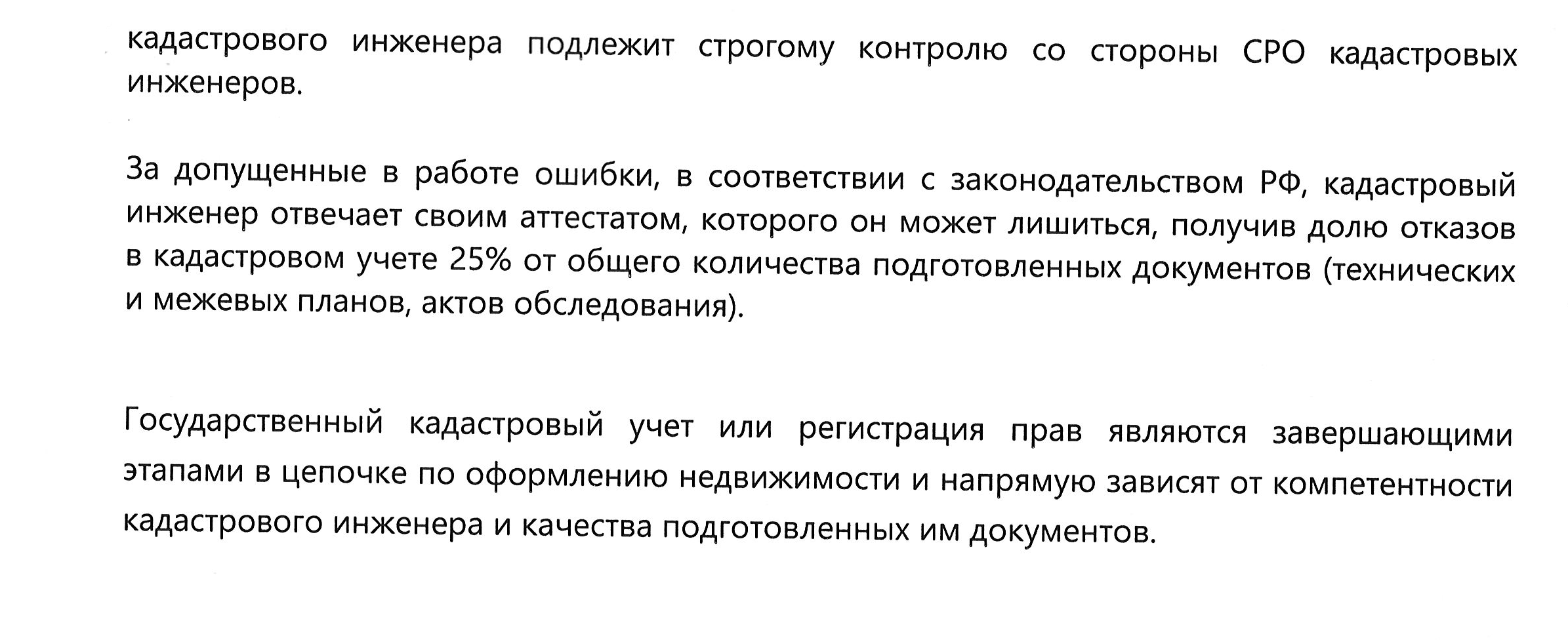 кадастрового инженера подлежит строгому контролю со стороны СРО кадастровых инженеров.

За допущенные в работе ошибки, в соответствии с законодательством РФ, кадастровый инженер отвечает своим аттестатом, которого он может лишиться, получив долю отказов в кадастровом учете 25% от общего количества подготовленных документов (технических и межевых планов, актов обследования).

Государственный кадастровый учет или регистрация прав являются завершающими этапами в цепочке по оформлению недвижимости и напрямую зависят от компетентности кадастрового инженера и качества подготовленных им документов.